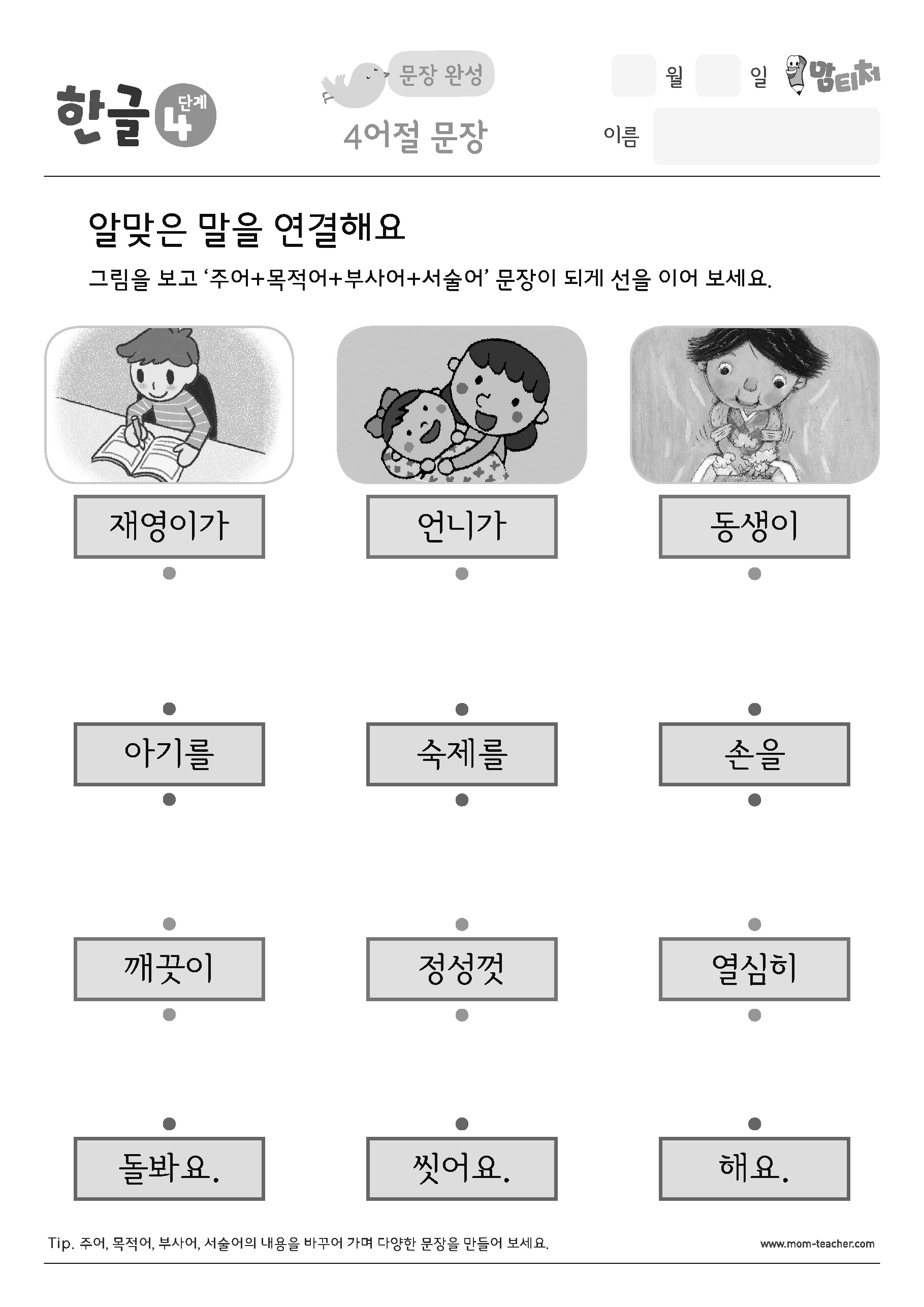 한글 4 단계

문장 완성
4어절 문장

월 일 맘티처
이름

알맞은 말을 연결해요
그림을 보고 '주어+목적어+부사어+서술어' 문장이 되게 선을 이어 보세요.

재영이가 언니가 동생이

아기를 숙제를 손을

깨끗이 정성껏 열심히

돌봐요. 씻어요. 해요.

Tip. 주어, 목적어, 부사어, 서술어의 내용을 바꾸어 가며 다양한 문장을 만들어 보세요.
www.mom-teacher.com